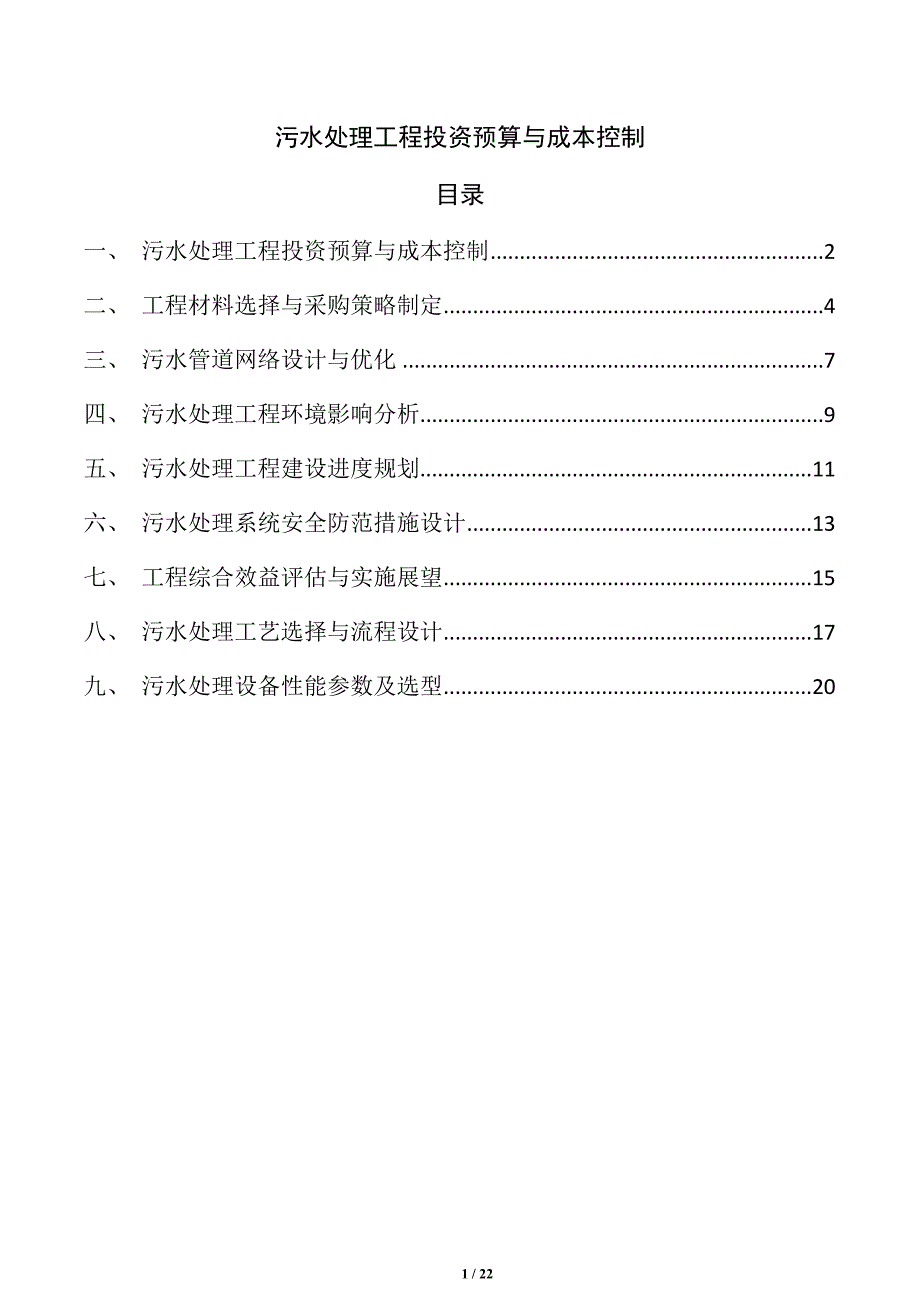 污水处理工程投资预算与成本控制

目录

一、 污水处理工程投资预算与成本控制......2

二、 工程材料选择与采购策略制定......4

三、 污水管道网络设计与优化......7

四、 污水处理工程环境影响分析......9

五、 污水处理工程建设进度规划......11

六、 污水处理系统安全防范措施设计......13

七、 工程综合效益评估与实施展望......15

八、 污水处理工艺选择与流程设计......17

九、 污水处理设备性能参数及选型......20

1 / 22